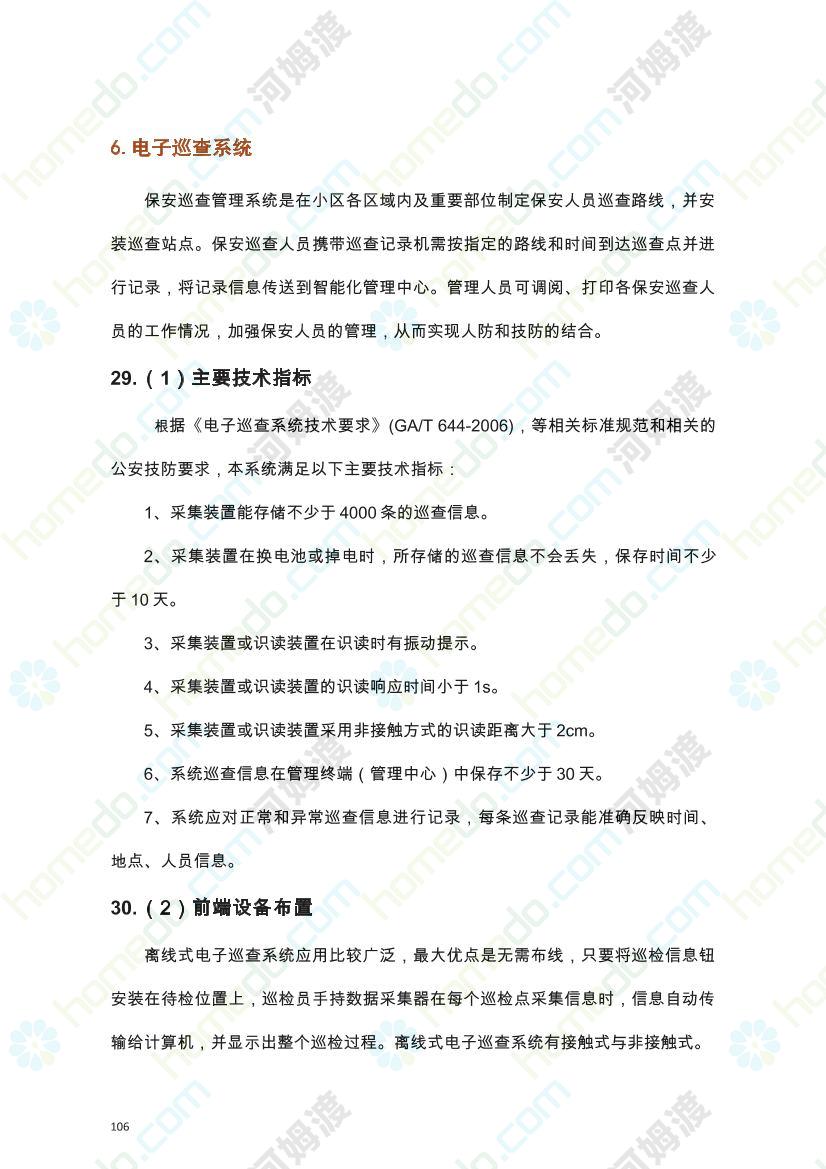 6. 电子巡查系统

保安巡查管理系统是在小区各区域内及重要部位制定保安人员巡查路线，并安装巡查站点。保安巡查人员携带巡查记录机需按指定的路线和时间到达巡查点并进行记录，将记录信息传送到智能化管理中心。管理人员可调阅、打印各保安巡查人员的工作情况，加强保安人员的管理，从而实现人防和技防的结合。

29.（1）主要技术指标

根据《电子巡查系统技术要求》(GA/T 644-2006)，等相关标准规范和相关的公安技防要求，本系统满足以下主要技术指标：

1、采集装置能存储不少于 4000 条的巡查信息。

2、采集装置在换电池或掉电时，所存储的巡查信息不会丢失，保存时间不少于 10 天。

3、采集装置或识读装置在识读时有振动提示。

4、采集装置或识读装置的识读响应时间小于 1s。

5、采集装置或识读装置采用非接触方式的识读距离大于 2cm。

6、系统巡查信息在管理终端（管理中心）中保存不少于 30 天。

7、系统应对正常和异常巡查信息进行记录，每条巡查记录能准确反映时间、地点、人员信息。

30.（2）前端设备布置

离线式电子巡查系统应用比较广泛，最大优点是无需布线，只要将巡检信息钮安装在待检位置上，巡检员手持数据采集器在每个巡检点采集信息时，信息自动传输给计算机，并显示出整个巡检过程。离线式电子巡查系统有接触式与非接触式。

106

homedo.com 河姆渡